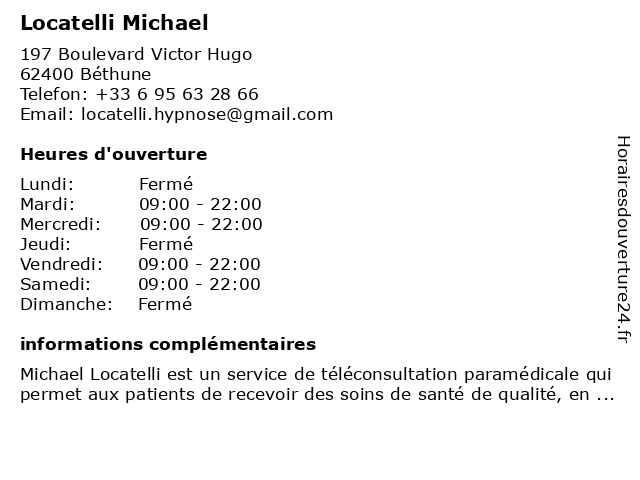 Locatelli Michael

197 Boulevard Victor Hugo
62400 Béthune
Telefon: +33 6 95 63 28 66
Email: locatelli.hypnose@gmail.com

Heures d'ouverture

Lundi: Fermé
Mardi: 09:00 - 22:00
Mercredi: 09:00 - 22:00
Jeudi: Fermé
Vendredi: 09:00 - 22:00
Samedi: 09:00 - 22:00
Dimanche: Fermé

informations complémentaires

Michael Locatelli est un service de téléconsultation paramédicale qui permet aux patients de recevoir des soins de santé de qualité, en ...

Horairesdouverture24.fr